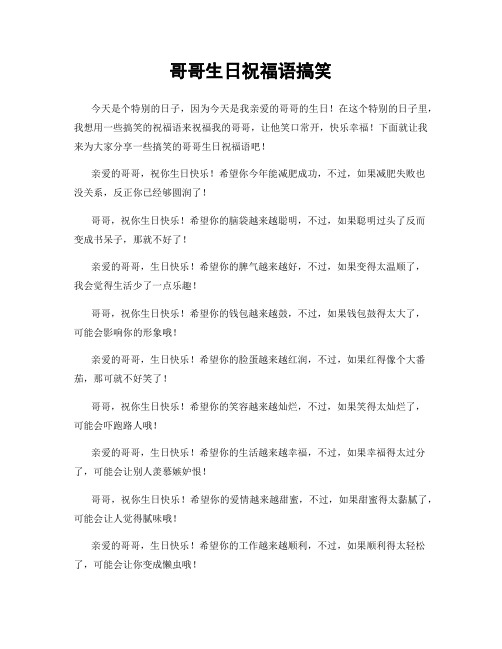 哥哥生日祝福语搞笑

今天是个特别的日子，因为今天是我亲爱的哥哥的生日！在这个特别的日子里，我想用一些搞笑的祝福语来祝福我的哥哥，让他笑口常开，快乐幸福！下面就让我来为大家分享一些搞笑的哥哥生日祝福语吧！

亲爱的哥哥，祝你生日快乐！希望你今年能减肥成功，不过，如果减肥失败也没关系，反正你已经够圆润了！

哥哥，祝你生日快乐！希望你的脑袋越来越聪明，不过，如果聪明过头了反而变成书呆子，那就不好了！

亲爱的哥哥，生日快乐！希望你的脾气越来越好，不过，如果变得太温顺了，我会觉得生活少了一点乐趣！

哥哥，祝你生日快乐！希望你的钱包越来越鼓，不过，如果钱包鼓得太大了，可能会影响你的形象哦！

亲爱的哥哥，生日快乐！希望你的脸蛋越来越红润，不过，如果红得像个大番茄，那可就不好笑了！

哥哥，祝你生日快乐！希望你的笑容越来越灿烂，不过，如果笑得太灿烂了，可能会吓跑路人哦！

亲爱的哥哥，生日快乐！希望你的生活越来越幸福，不过，如果幸福得太过分了，可能会让别人羡慕嫉妒恨！

哥哥，祝你生日快乐！希望你的爱情越来越甜蜜，不过，如果甜蜜得太黏腻了，可能会让人觉得腻味哦！

亲爱的哥哥，生日快乐！希望你的工作越来越顺利，不过，如果顺利得太轻松了，可能会让你变成懒虫哦！